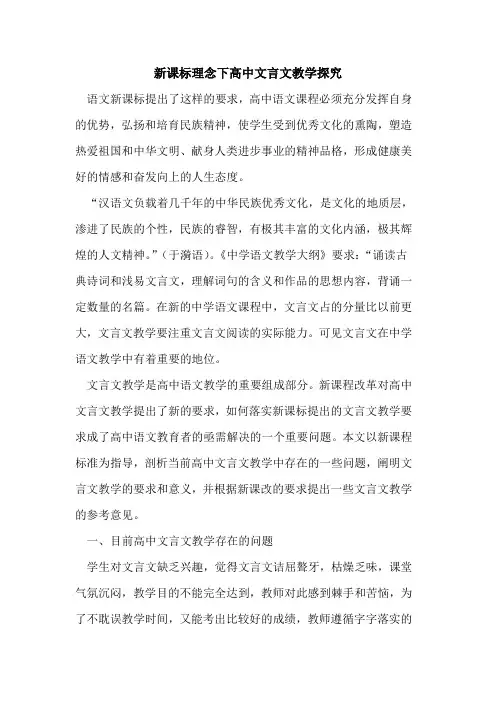 新课标理念下高中文言文教学探究

语文新课标提出了这样的要求，高中语文课程必须充分发挥自身的优势，弘扬和培育民族精神，使学生受到优秀文化的熏陶，塑造热爱祖国和中华文明、献身人类进步事业的精神品格，形成健康美好的情感和奋发向上的人生态度。

“汉语文负载着几千年的中华民族优秀文化，是文化的地质层，渗进了民族的个性，民族的睿智，有极其丰富的文化内涵，极其辉煌的人文精神。”（于漪语）。《中学语文教学大纲》要求：“诵读古典诗词和浅易文言文，理解词句的含义和作品的思想内容，背诵一定数量的名篇。在新的中学语文课程中，文言文占的分量比以前更大，文言文教学要注重文言文阅读的实际能力。可见文言文在中学语文教学中有着重要的地位。

文言文教学是高中语文教学的重要组成部分。新课程改革对高中文言文教学提出了新的要求，如何落实新课标提出的文言文教学要求成了高中语文教育者的亟需解决的一个重要问题。本文以新课程标准为指导，剖析当前高中文言文教学中存在的一些问题，阐明文言文教学的要求和意义，并根据新课改的要求提出一些文言文教学的参考意见。

一、目前高中文言文教学存在的问题

学生对文言文缺乏兴趣，觉得文言文诘屈聱牙，枯燥乏味，课堂气氛沉闷，教学目的不能完全达到，教师对此感到棘手和苦恼，为了不耽误教学时间，又能考出比较好的成绩，教师遵循字字落实的